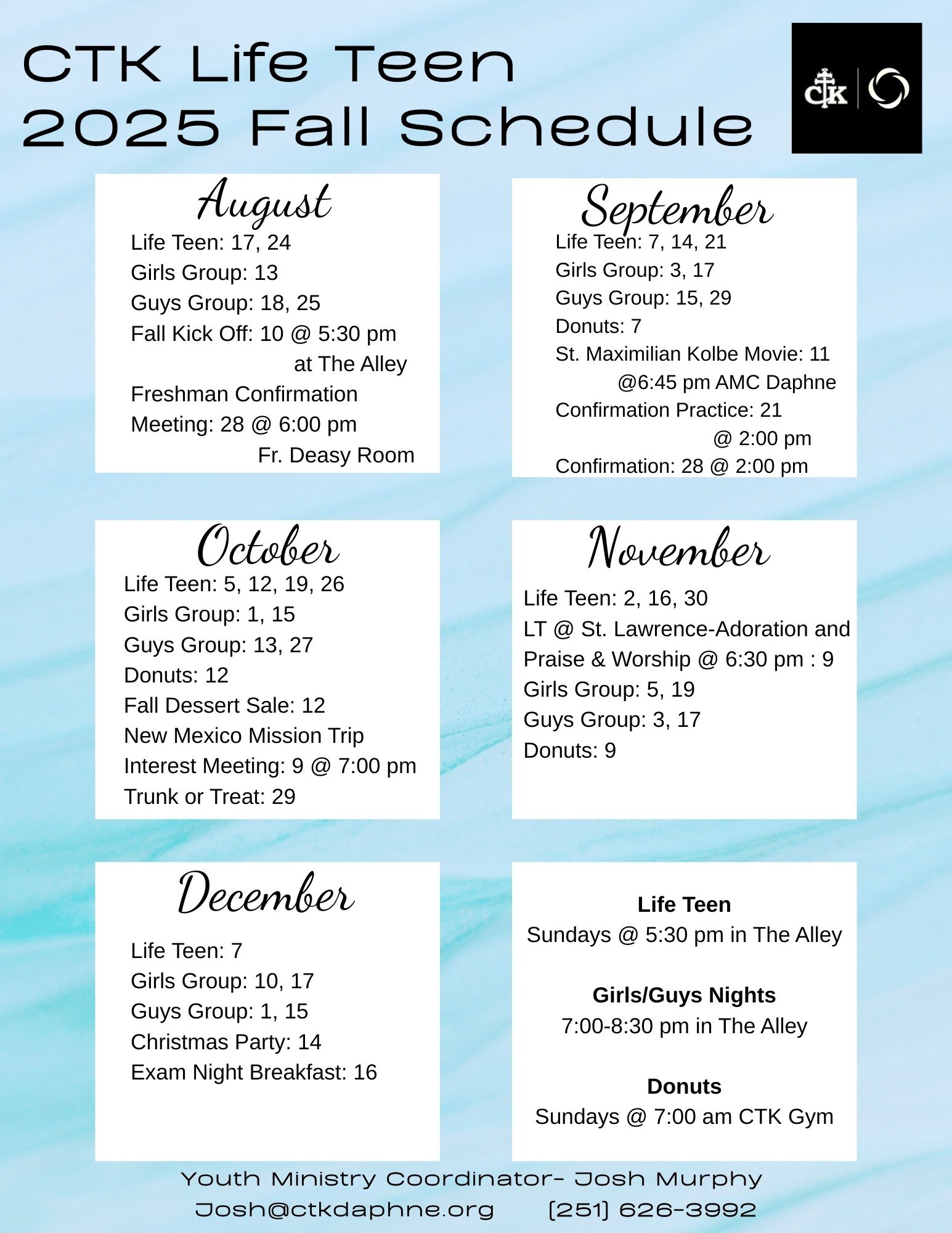 CTK Life Teen
2025 Fall Schedule

CTK

August
Life Teen: 17, 24
Girls Group: 13
Guys Group: 18, 25
Fall Kick Off: 10 @ 5:30 pm at The Alley
Freshman Confirmation Meeting: 28 @ 6:00 pm Fr. Deasy Room

September
Life Teen: 7, 14, 21
Girls Group: 3, 17
Guys Group: 15, 29
Donuts: 7
St. Maximilian Kolbe Movie: 11 @6:45 pm AMC Daphne
Confirmation Practice: 21 @ 2:00 pm
Confirmation: 28 @ 2:00 pm

October
Life Teen: 5, 12, 19, 26
Girls Group: 1, 15
Guys Group: 13, 27
Donuts: 12
Fall Dessert Sale: 12
New Mexico Mission Trip Interest Meeting: 9 @ 7:00 pm
Trunk or Treat: 29

November
Life Teen: 2, 16, 30
LT @ St. Lawrence-Adoration and Praise & Worship @ 6:30 pm : 9
Girls Group: 5, 19
Guys Group: 3, 17
Donuts: 9

December
Life Teen: 7
Girls Group: 10, 17
Guys Group: 1, 15
Christmas Party: 14
Exam Night Breakfast: 16

Life Teen
Sundays @ 5:30 pm in The Alley

Girls/Guys Nights
7:00-8:30 pm in The Alley

Donuts
Sundays @ 7:00 am CTK Gym

Youth Ministry Coordinator- Josh Murphy
Josh@ctkdaphne.org (251) 626-3992